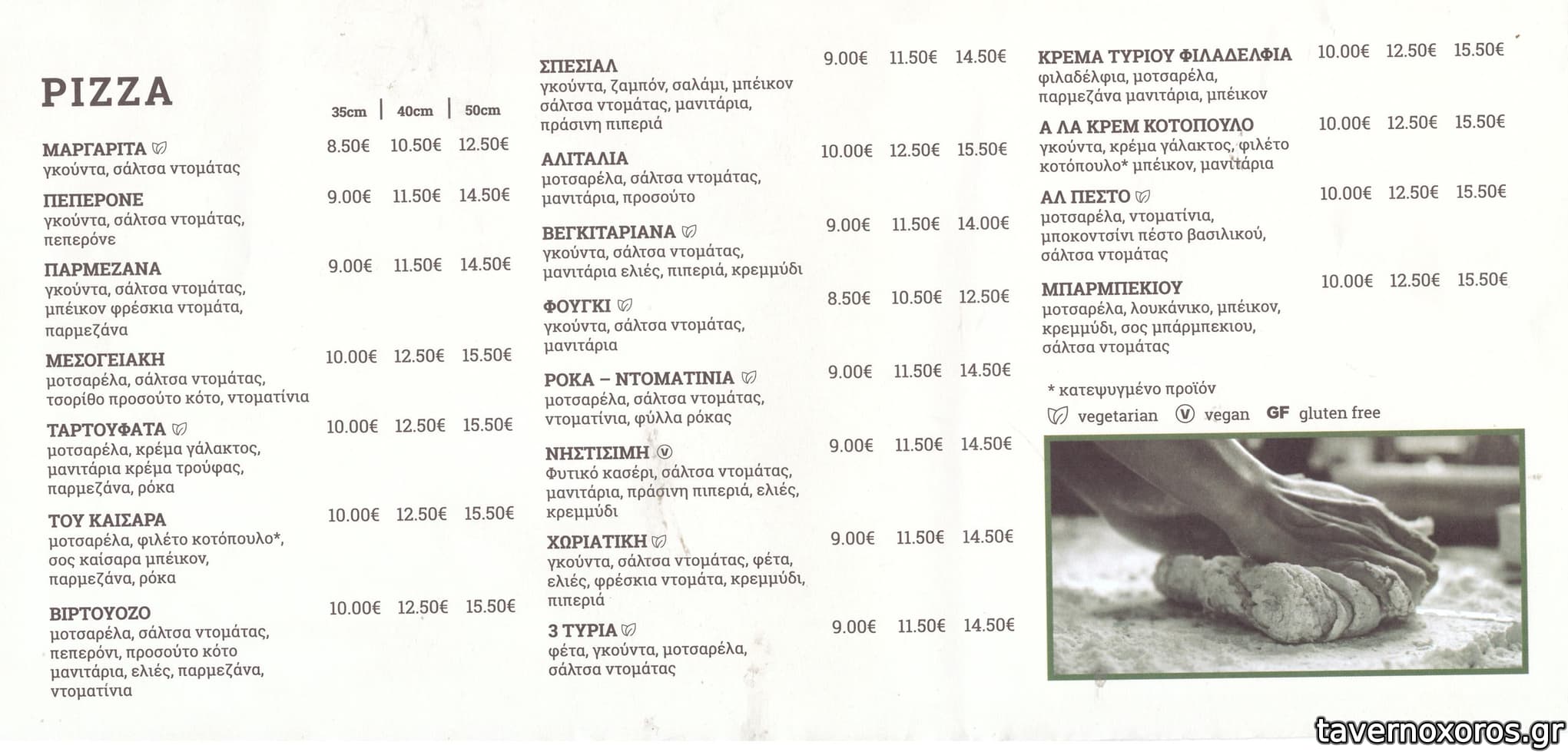 PIZZA

35cm | 40cm | 50cm

ΜΑΡΓΑΡΙΤΑ 8.50€ 10.50€ 12.50€
γκούντα, σάλτσα ντομάτας

ΠΕΠΕΡΟΝΕ 9.00€ 11.50€ 14.50€
γκούντα, σάλτσα ντομάτας, πεπερόνε

ΠΑΡΜΕΖΑΝΑ 9.00€ 11.50€ 14.50€
γκούντα, σάλτσα ντομάτας, μπέικον φρέσκια ντομάτα, παρμεζάνα

ΜΕΣΟΓΕΙΑΚΗ 10.00€ 12.50€ 15.50€
μοτσαρέλα, σάλτσα ντομάτας, τσορίθο προσούτο κότο, ντοματίνια

ΤΑΡΤΟΥΦΑΤΑ 10.00€ 12.50€ 15.50€
μοτσαρέλα, κρέμα γάλακτος, μανιτάρια κρέμα τρούφας, παρμεζάνα, ρόκα

ΤΟΥ ΚΑΙΣΑΡΑ 10.00€ 12.50€ 15.50€
μοτσαρέλα, φιλέτο κοτόπουλο*, σος καίσαρα μπέικον, παρμεζάνα, ρόκα

ΒΙΡΤΟΥΟΖΟ 10.00€ 12.50€ 15.50€
μοτσαρέλα, σάλτσα ντομάτας, πεπερόνι, προσούτο κότο μανιτάρια, ελιές, παρμεζάνα, ντοματίνια

ΣΠΕΣΙΑΛ 9.00€ 11.50€ 14.50€
γκούντα, ζαμπόν, σαλάμι, μπέικον σάλτσα ντομάτας, μανιτάρια, πράσινη πιπεριά

ΑΛΙΤΑΛΙΑ 10.00€ 12.50€ 15.50€
μοτσαρέλα, σάλτσα ντομάτας, μανιτάρια, προσούτο

ΒΕΓΚΙΤΑΡΙΑΝΑ 9.00€ 11.50€ 14.00€
γκούντα, σάλτσα ντομάτας, μανιτάρια ελιές, πιπεριά, κρεμμύδι

ΦΟΥΓΚΙ 8.50€ 10.50€ 12.50€
γκούντα, σάλτσα ντομάτας, μανιτάρια

ΡΟΚΑ – ΝΤΟΜΑΤΙΝΙΑ 9.00€ 11.50€ 14.50€
μοτσαρέλα, σάλτσα ντομάτας, ντοματίνια, φύλλα ρόκας

ΝΗΣΤΙΣΙΜΗ 9.00€ 11.50€ 14.50€
Φυτικό κασέρι, σάλτσα ντομάτας, μανιτάρια, πράσινη πιπεριά, ελιές, κρεμμύδι

ΧΩΡΙΑΤΙΚΗ 9.00€ 11.50€ 14.50€
γκούντα, σάλτσα ντομάτας, φέτα, ελιές, φρέσκια ντομάτα, κρεμμύδι, πιπεριά

3 ΤΥΡΙΑ 9.00€ 11.50€ 14.50€
φέτα, γκούντα, μοτσαρέλα, σάλτσα ντομάτας

ΚΡΕΜΑ ΤΥΡΙΟΥ ΦΙΛΑΔΕΛΦΙΑ 10.00€ 12.50€ 15.50€
φιλαδέλφια, μοτσαρέλα, παρμεζάνα μανιτάρια, μπέικον

Α ΛΑ ΚΡΕΜ ΚΟΤΟΠΟΥΛΟ 10.00€ 12.50€ 15.50€
γκούντα, κρέμα γάλακτος, φιλέτο κοτόπουλο* μπέικον, μανιτάρια

ΑΛ ΠΕΣΤΟ 10.00€ 12.50€ 15.50€
μοτσαρέλα, ντοματίνια, μποκοντσίνι πέστο βασιλικού, σάλτσα ντομάτας

ΜΠΑΡΜΠΕΚΙΟΥ 10.00€ 12.50€ 15.50€
μοτσαρέλα, λουκάνικο, μπέικον, κρεμμύδι, σος μπάρμπεκιου, σάλτσα ντομάτας

* κατεψυγμένο προϊόν
vegetarian  V vegan  GF gluten free

tavernoxoros.gr